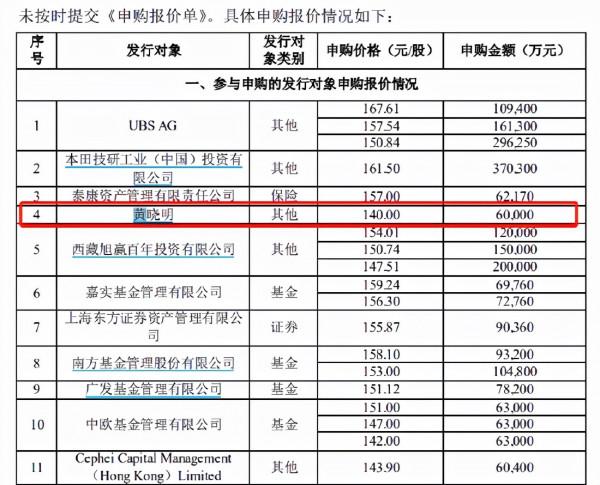 未按时提交《申购报价单》。具体申购报价情况如下：

| 序号 | 发行对象 | 发行对象类别 | 申购价格（元/股） | 申购金额（万元） |
|---|---|---|---|---|
| 一、参与申购的发行对象申购报价情况 | | | | |
| 1 | UBS AG | 其他 | 167.61 | 109,400 |
| | | | 157.54 | 161,300 |
| | | | 150.84 | 296,250 |
| 2 | 本田技研工业（中国）投资有限公司 | 其他 | 161.50 | 370,300 |
| 3 | 泰康资产管理有限责任公司 | 保险 | 157.00 | 62,170 |
| 4 | 黄晓明 | 其他 | 140.00 | 60,000 |
| 5 | 西藏旭赢百年投资有限公司 | 其他 | 154.01 | 120,000 |
| | | | 150.74 | 150,000 |
| | | | 147.51 | 200,000 |
| 6 | 嘉实基金管理有限公司 | 基金 | 159.24 | 69,760 |
| | | | 156.30 | 72,760 |
| 7 | 上海东方证券资产管理有限公司 | 证券 | 155.87 | 90,360 |
| 8 | 南方基金管理股份有限公司 | 基金 | 158.10 | 93,200 |
| | | | 153.00 | 104,800 |
| 9 | 广发基金管理有限公司 | 基金 | 151.12 | 78,200 |
| 10 | 中欧基金管理有限公司 | 基金 | 151.00 | 63,000 |
| | | | 147.00 | 63,000 |
| | | | 142.00 | 63,000 |
| 11 | Cephei Capital Management（Hong Kong）Limited | 其他 | 143.90 | 60,400 |